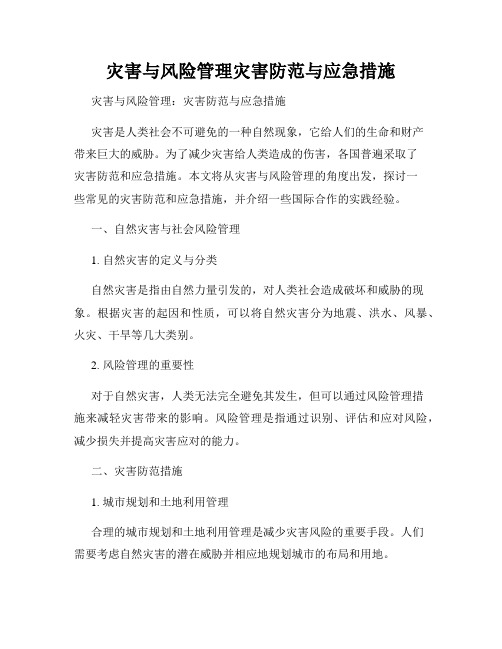 灾害与风险管理灾害防范与应急措施

灾害与风险管理：灾害防范与应急措施

灾害是人类社会不可避免的一种自然现象，它给人们的生命和财产带来巨大的威胁。为了减少灾害给人类造成的伤害，各国普遍采取了灾害防范和应急措施。本文将从灾害与风险管理的角度出发，探讨一些常见的灾害防范和应急措施，并介绍一些国际合作的实践经验。

一、自然灾害与社会风险管理

1. 自然灾害的定义与分类

自然灾害是指由自然力量引发的，对人类社会造成破坏和威胁的现象。根据灾害的起因和性质，可以将自然灾害分为地震、洪水、风暴、火灾、干旱等几大类别。

2. 风险管理的重要性

对于自然灾害，人类无法完全避免其发生，但可以通过风险管理措施来减轻灾害带来的影响。风险管理是指通过识别、评估和应对风险，减少损失并提高灾害应对的能力。

二、灾害防范措施

1. 城市规划和土地利用管理

合理的城市规划和土地利用管理是减少灾害风险的重要手段。人们需要考虑自然灾害的潜在威胁并相应地规划城市的布局和用地。